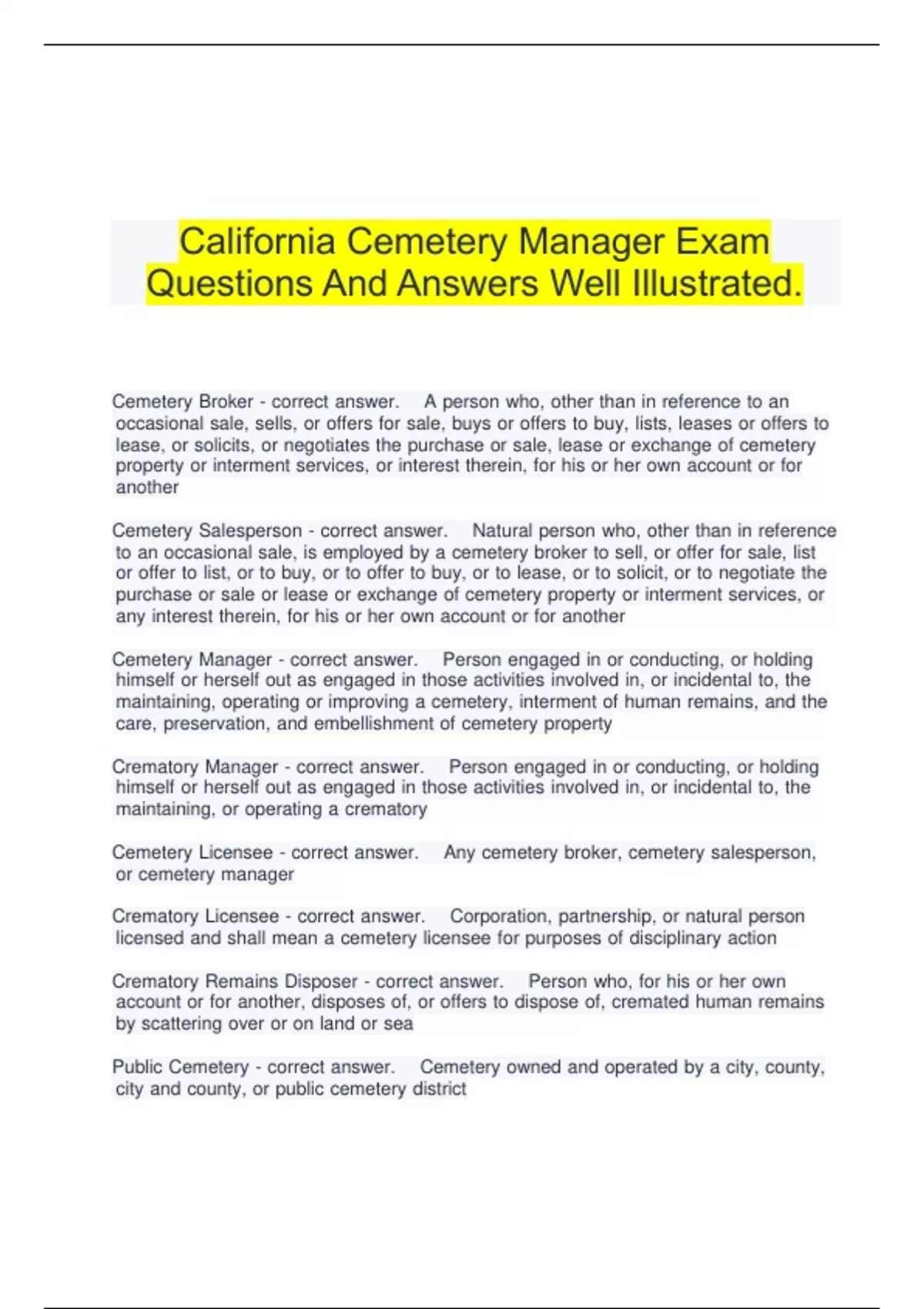 California Cemetery Manager Exam Questions And Answers Well Illustrated.

Cemetery Broker - correct answer. A person who, other than in reference to an occasional sale, sells, or offers for sale, buys or offers to buy, lists, leases or offers to lease, or solicits, or negotiates the purchase or sale, lease or exchange of cemetery property or interment services, or interest therein, for his or her own account or for another

Cemetery Salesperson - correct answer. Natural person who, other than in reference to an occasional sale, is employed by a cemetery broker to sell, or offer for sale, list or offer to list, or to buy, or to offer to buy, or to lease, or to solicit, or to negotiate the purchase or sale or lease or exchange of cemetery property or interment services, or any interest therein, for his or her own account or for another

Cemetery Manager - correct answer. Person engaged in or conducting, or holding himself or herself out as engaged in those activities involved in, or incidental to, the maintaining, operating or improving a cemetery, interment of human remains, and the care, preservation, and embellishment of cemetery property

Crematory Manager - correct answer. Person engaged in or conducting, or holding himself or herself out as engaged in those activities involved in, or incidental to, the maintaining, or operating a crematory

Cemetery Licensee - correct answer. Any cemetery broker, cemetery salesperson, or cemetery manager

Crematory Licensee - correct answer. Corporation, partnership, or natural person licensed and shall mean a cemetery licensee for purposes of disciplinary action

Crematory Remains Disposer - correct answer. Person who, for his or her own account or for another, disposes of, or offers to dispose of, cremated human remains by scattering over or on land or sea

Public Cemetery - correct answer. Cemetery owned and operated by a city, county, city and county, or public cemetery district